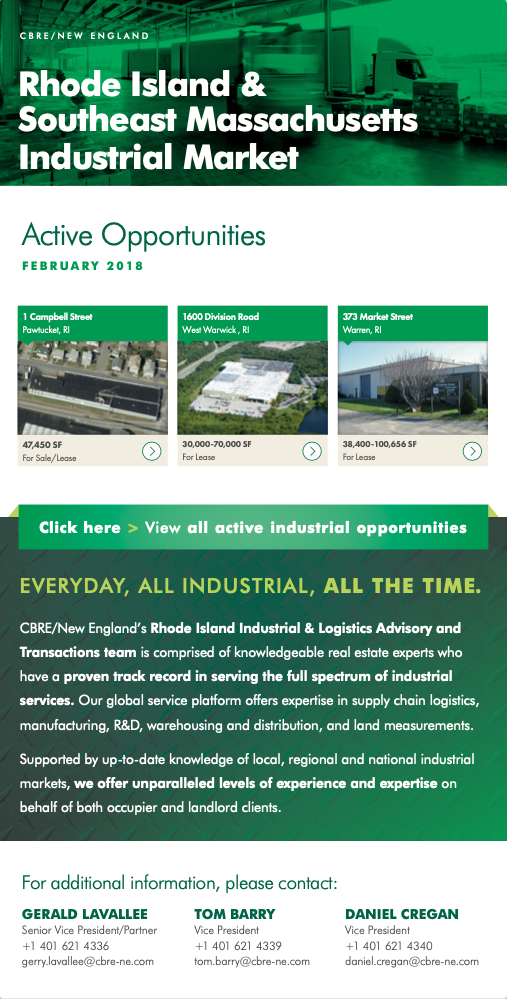 CBRE/NEW ENGLAND

Rhode Island & Southeast Massachusetts Industrial Market

Active Opportunities

FEBRUARY 2018

1 Campbell Street
Pawtucket, RI

47,450 SF
For Sale/Lease

1600 Division Road
West Warwick , RI

30,000-70,000 SF
For Lease

373 Market Street
Warren, RI

38,400-100,656 SF
For Lease

Click here > View all active industrial opportunities

EVERYDAY, ALL INDUSTRIAL, ALL THE TIME.

CBRE/New England's Rhode Island Industrial & Logistics Advisory and Transactions team is comprised of knowledgeable real estate experts who have a proven track record in serving the full spectrum of industrial services. Our global service platform offers expertise in supply chain logistics, manufacturing, R&D, warehousing and distribution, and land measurements.

Supported by up-to-date knowledge of local, regional and national industrial markets, we offer unparalleled levels of experience and expertise on behalf of both occupier and landlord clients.

For additional information, please contact:

GERALD LAVALLEE
Senior Vice President/Partner
+1 401 621 4336
gerry.lavallee@cbre-ne.com

TOM BARRY
Vice President
+1 401 621 4339
tom.barry@cbre-ne.com

DANIEL CREGAN
Vice President
+1 401 621 4340
daniel.cregan@cbre-ne.com